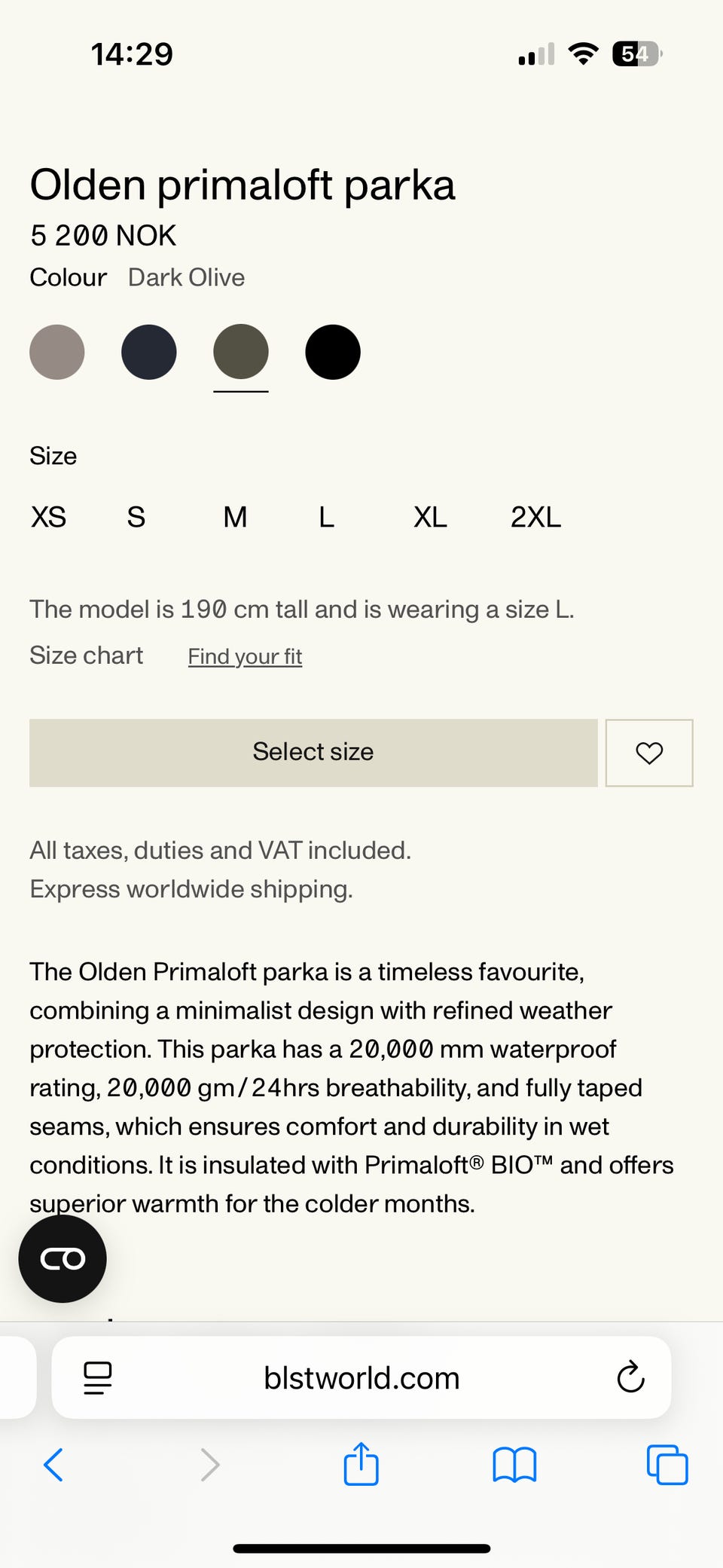 14:29

54

Olden primaloft parka

5 200 NOK

Colour Dark Olive

Size

XS S M L XL 2XL

The model is 190 cm tall and is wearing a size L.

Size chart Find your fit

Select size

All taxes, duties and VAT included.
Express worldwide shipping.

The Olden Primaloft parka is a timeless favourite, combining a minimalist design with refined weather protection. This parka has a 20,000 mm waterproof rating, 20,000 gm/24hrs breathability, and fully taped seams, which ensures comfort and durability in wet conditions. It is insulated with Primaloft® BIO™ and offers superior warmth for the colder months.

blstworld.com